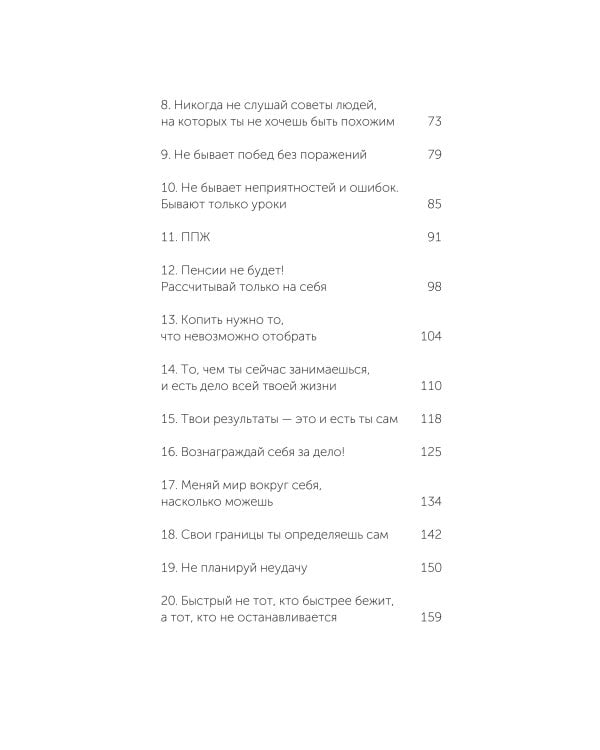 8. Никогда не слушай советы людей, на которых ты не хочешь быть похожим 73

9. Не бывает побед без поражений 79

10. Не бывает неприятностей и ошибок. Бывают только уроки 85

11. ППЖ 91

12. Пенсии не будет! Рассчитывай только на себя 98

13. Копить нужно то, что невозможно отобрать 104

14. То, чем ты сейчас занимаешься, и есть дело всей твоей жизни 110

15. Твои результаты — это и есть ты сам 118

16. Вознаграждай себя за дело! 125

17. Меняй мир вокруг себя, насколько можешь 134

18. Свои границы ты определяешь сам 142

19. Не планируй неудачу 150

20. Быстрый не тот, кто быстрее бежит, а тот, кто не останавливается 159